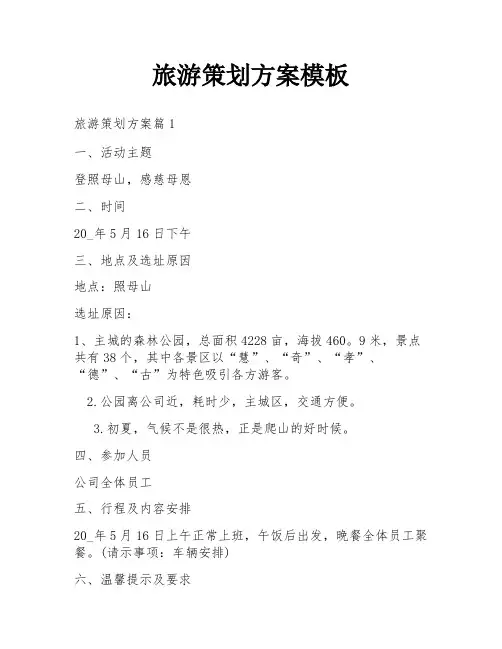 旅游策划方案模板

旅游策划方案篇 1

一、活动主题

登照母山，感慈母恩

二、时间

20_年 5 月 16 日下午

三、地点及选址原因

地点：照母山

选址原因：

1、主城的森林公园，总面积 4228 亩，海拔 460。9 米，景点共有 38 个，其中各景区以“慧”、“奇”、“孝”、“德”、“古”为特色吸引各方游客。

2.公园离公司近，耗时少，主城区，交通方便。

3.初夏，气候不是很热，正是爬山的好时候。

四、参加人员

公司全体员工

五、行程及内容安排

20_年 5 月 16 日上午正常上班，午饭后出发，晚餐全体员工聚餐。(请示事项：车辆安排)

六、温馨提示及要求